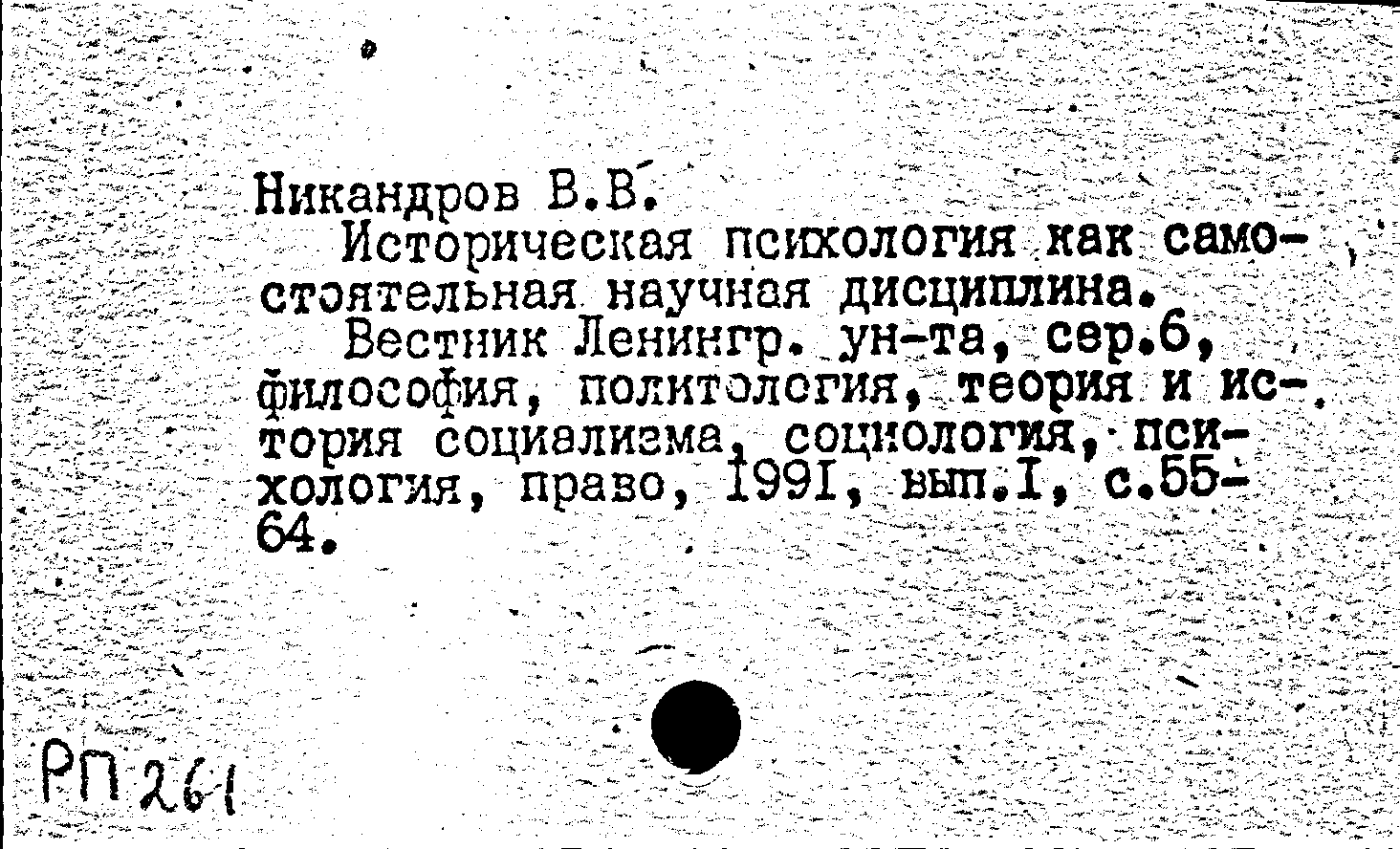 Никандров В.В.

Историческая психология как самостоятельная научная дисциплина.

Вестник Ленингр. ун-та, сер.6, философия, политология, теория и история социализма, социология, психология, право, 1991, вып.I, с.55-64.

РП 261